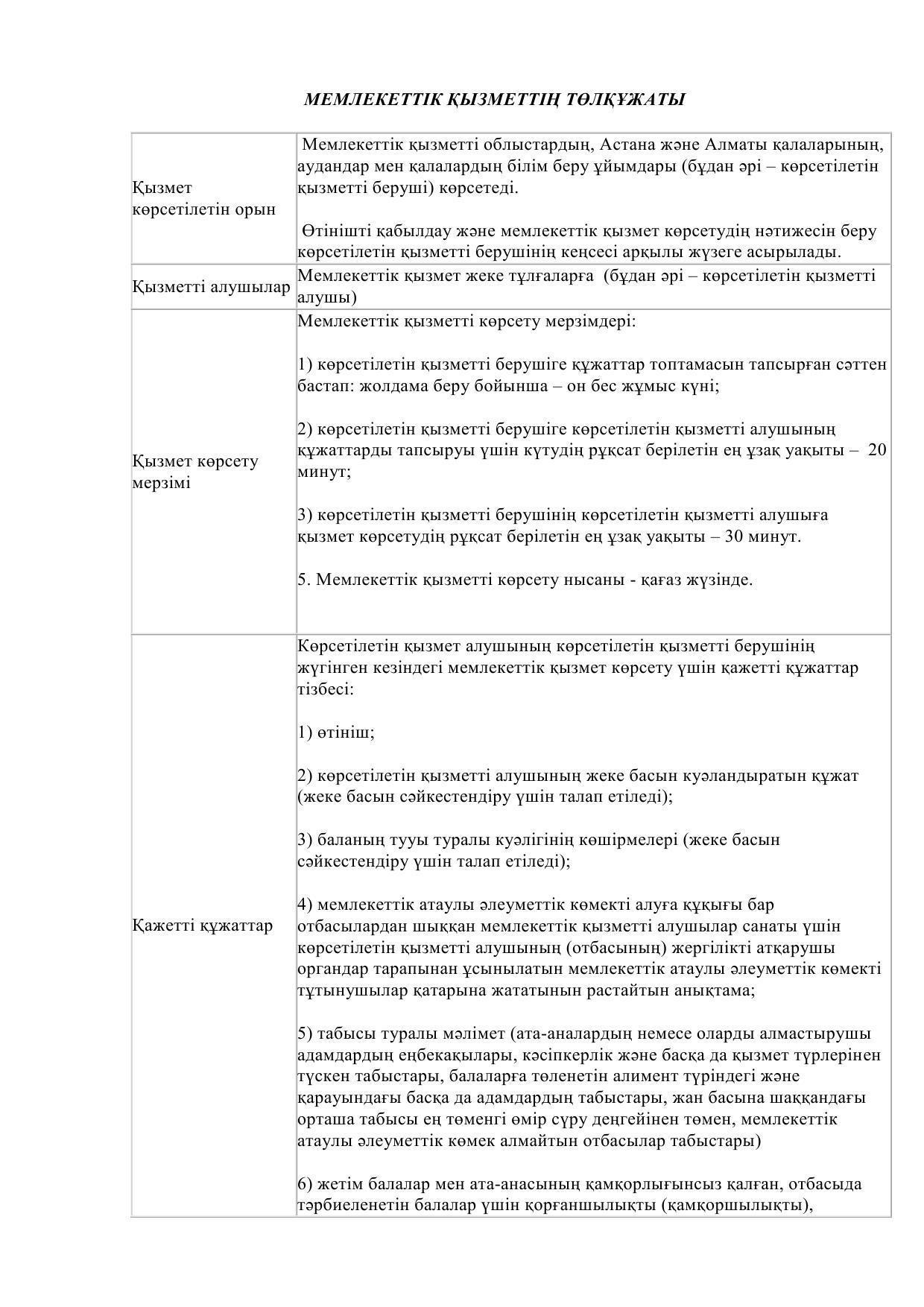 МЕМЛЕКЕТТІК ҚЫЗМЕТТІҢ ТӨЛҚҰЖАТЫ

| | |
|---|---|
| Қызмет көрсетілетін орын | Мемлекеттік қызметті облыстардың, Астана және Алматы қалаларының, аудандар мен қалалардың білім беру ұйымдары (бұдан әрі – көрсетілетін қызметті беруші) көрсетеді.<br><br>Өтінішті қабылдау және мемлекеттік қызмет көрсетудің нәтижесін беру көрсетілетін қызметті берушінің кеңсесі арқылы жүзеге асырылады. |
| Қызметті алушылар | Мемлекеттік қызмет жеке тұлғаларға (бұдан әрі – көрсетілетін қызметті алушы) |
| Қызмет көрсету мерзімі | Мемлекеттік қызметті көрсету мерзімдері:<br><br>1) көрсетілетін қызметті берушіге құжаттар топтамасын тапсырған сәттен бастап: жолдама беру бойынша – он бес жұмыс күні;<br><br>2) көрсетілетін қызметті берушіге көрсетілетін қызметті алушының құжаттарды тапсыруы үшін күтудің рұқсат берілетін ең ұзақ уақыты – 20 минут;<br><br>3) көрсетілетін қызметті берушінің көрсетілетін қызметті алушыға қызмет көрсетудің рұқсат берілетін ең ұзақ уақыты – 30 минут.<br><br>5. Мемлекеттік қызметті көрсету нысаны - қағаз жүзінде. |
| Қажетті құжаттар | Көрсетілетін қызмет алушының көрсетілетін қызметті берушінің жүгінген кезіндегі мемлекеттік қызмет көрсету үшін қажетті құжаттар тізбесі:<br><br>1) өтініш;<br><br>2) көрсетілетін қызметті алушының жеке басын куәландыратын құжат (жеке басын сәйкестендіру үшін талап етіледі);<br><br>3) баланың тууы туралы куәлігінің көшірмелері (жеке басын сәйкестендіру үшін талап етіледі);<br><br>4) мемлекеттік атаулы әлеуметтік көмекті алуға құқығы бар отбасылардан шыққан мемлекеттік қызметті алушылар санаты үшін көрсетілетін қызметті алушының (отбасының) жергілікті атқарушы органдар тарапынан ұсынылатын мемлекеттік атаулы әлеуметтік көмекті тұтынушылар қатарына жататынын растайтын анықтама;<br><br>5) табысы туралы мәлімет (ата-аналардың немесе оларды алмастырушы адамдардың еңбекақылары, кәсіпкерлік және басқа да қызмет түрлерінен түскен табыстары, балаларға төленетін алимент түріндегі және қарауындағы басқа да адамдардың табыстары, жан басына шаққандағы орташа табысы ең төменгі өмір сүру деңгейінен төмен, мемлекеттік атаулы әлеуметтік көмек алмайтын отбасылар табыстары)<br><br>6) жетім балалар мен ата-анасының қамқорлығынсыз қалған, отбасыда тәрбиеленетін балалар үшін қорғаншылықты (қамқоршылықты), |